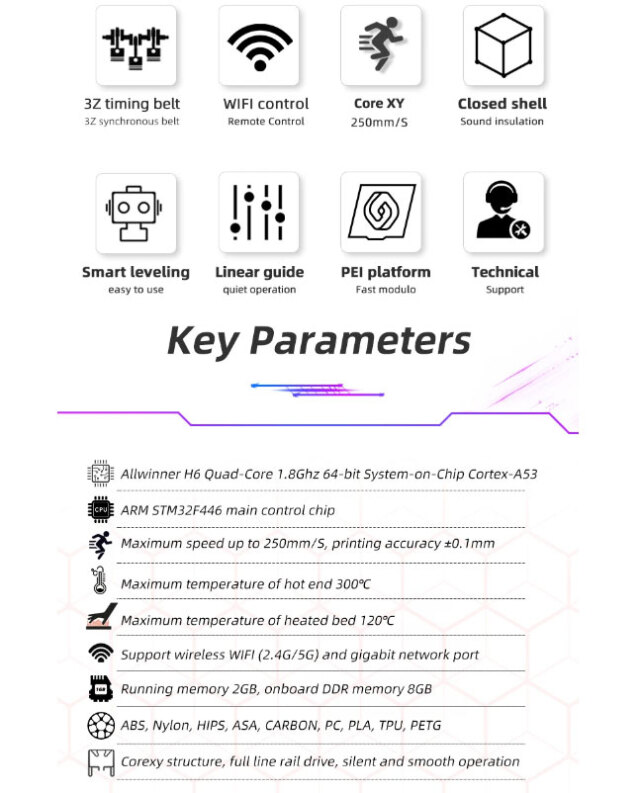 3Z timing belt
3Z synchronous belt

WIFI control
Remote Control

Core XY
250mm/S

Closed shell
Sound insulation

Smart leveling
easy to use

Linear guide
quiet operation

PEI platform
Fast modulo

Technical
Support

Key Parameters

Allwinner H6 Quad-Core 1.8Ghz 64-bit System-on-Chip Cortex-A53

CPU ARM STM32F446 main control chip

Maximum speed up to 250mm/S, printing accuracy ±0.1mm

Maximum temperature of hot end 300℃

Maximum temperature of heated bed 120℃

Support wireless WIFI (2.4G/5G) and gigabit network port

Running memory 2GB, onboard DDR memory 8GB

ABS, Nylon, HIPS, ASA, CARBON, PC, PLA, TPU, PETG

Corexy structure, full line rail drive, silent and smooth operation